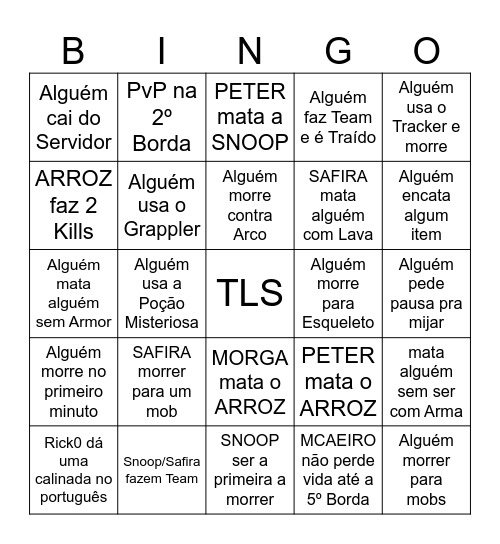 | B | I | N | G | O |
|---|---|---|---|---|
| Alguém cai do Servidor | PvP na 2º Borda | PETER mata a SNOOP | Alguém faz Team e é Traído | Alguém usa o Tracker e morre |
| ARROZ faz 2 Kills | Alguém usa o Grappler | Alguém morre contra Arco | SAFIRA mata alguém com Lava | Alguém encata algum item |
| Alguém mata alguém sem Armor | Alguém usa a Poção Misteriosa | TLS | Alguém morre para Esqueleto | Alguém pede pausa pra mijar |
| Alguém morre no primeiro minuto | SAFIRA morrer para um mob | MORGA mata o ARROZ | PETER mata o ARROZ | mata alguém sem ser com Arma |
| Rick0 dá uma calinada no português | Snoop/Safira fazem Team | SNOOP ser a primeira a morrer | MCAEIRO não perde vida até a 5º Borda | Alguém morrer para mobs |